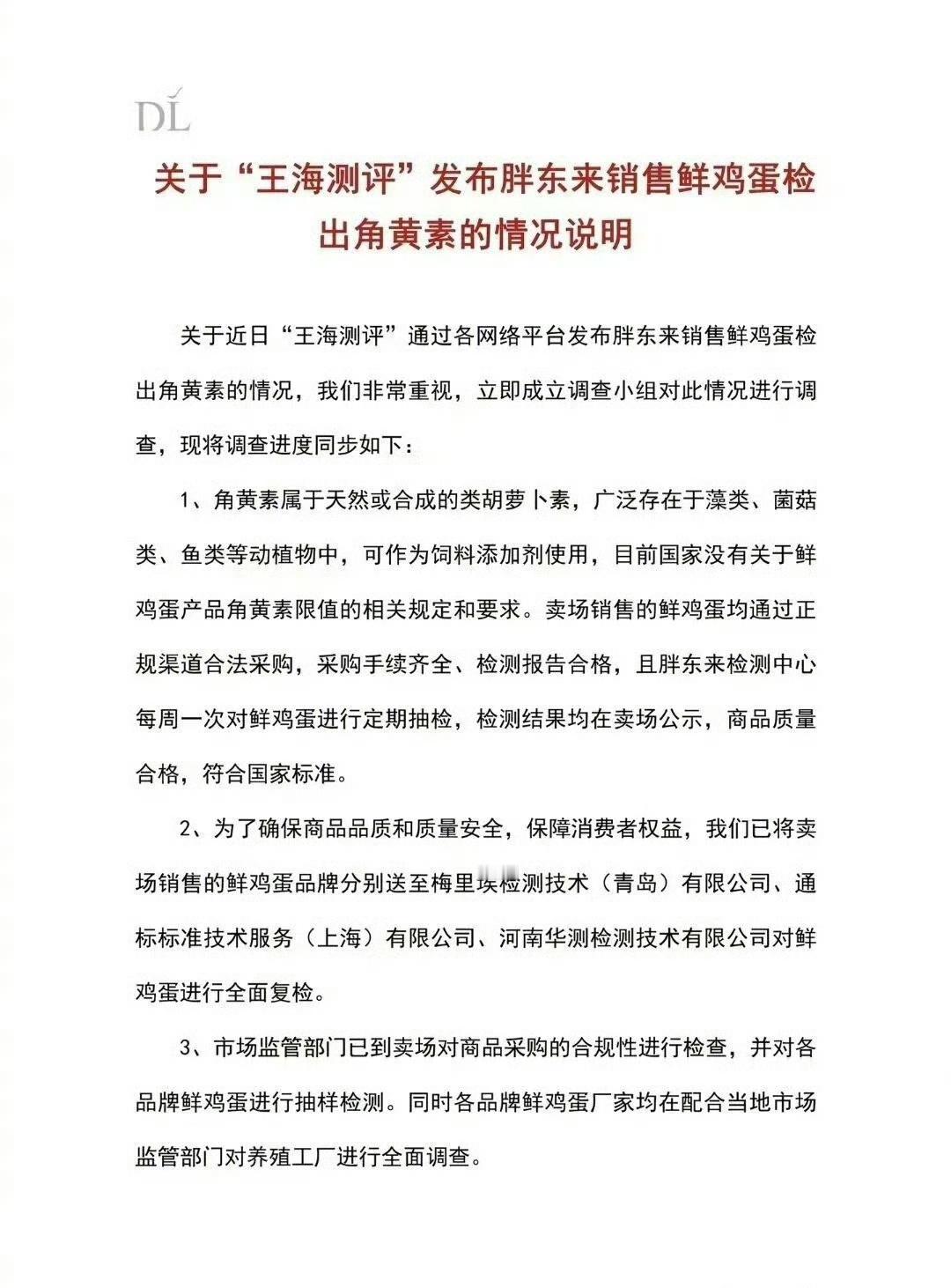 DL

关于“王海测评”发布胖东来销售鲜鸡蛋检出角黄素的情况说明

关于近日“王海测评”通过各网络平台发布胖东来销售鲜鸡蛋检出角黄素的情况，我们非常重视，立即成立调查小组对此情况进行调查，现将调查进度同步如下：

1、角黄素属于天然或合成的类胡萝卜素，广泛存在于藻类、菌菇类、鱼类等动植物中，可作为饲料添加剂使用，目前国家没有关于鲜鸡蛋产品角黄素限值的相关规定和要求。卖场销售的鲜鸡蛋均通过正规渠道合法采购，采购手续齐全、检测报告合格，且胖东来检测中心每周一次对鲜鸡蛋进行定期抽检，检测结果均在卖场公示，商品质量合格，符合国家标准。

2、为了确保商品品质和质量安全，保障消费者权益，我们已将卖场销售的鲜鸡蛋品牌分别送至梅里埃检测技术（青岛）有限公司、通标标准技术服务（上海）有限公司、河南华测检测技术有限公司对鲜鸡蛋进行全面复检。

3、市场监管部门已到卖场对商品采购的合规性进行检查，并对各品牌鲜鸡蛋进行抽样检测。同时各品牌鲜鸡蛋厂家均在配合当地市场监管部门对养殖工厂进行全面调查。